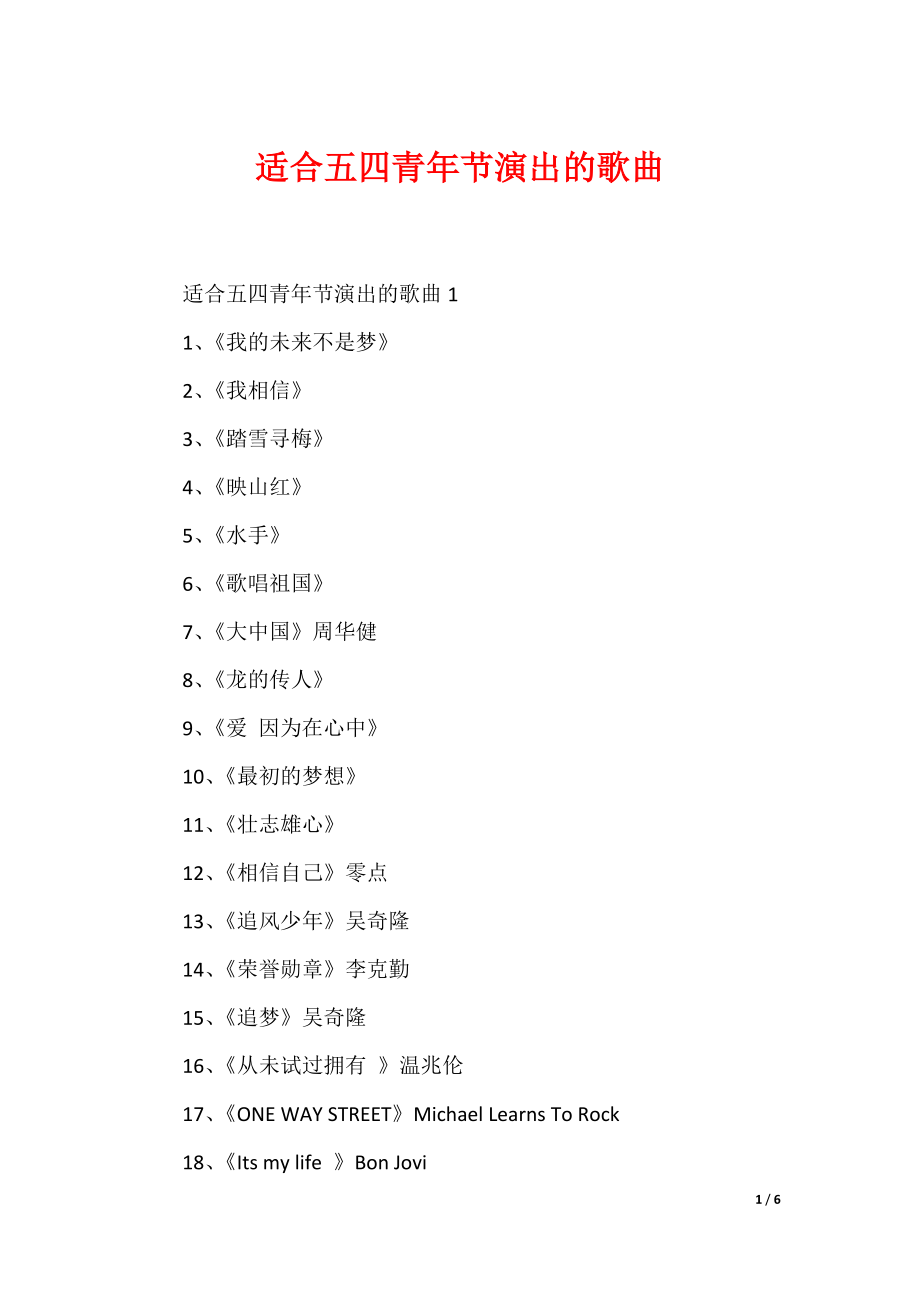 适合五四青年节演出的歌曲

适合五四青年节演出的歌曲 1

1、《我的未来不是梦》

2、《我相信》

3、《踏雪寻梅》

4、《映山红》

5、《水手》

6、《歌唱祖国》

7、《大中国》周华健

8、《龙的传人》

9、《爱 因为在心中》

10、《最初的梦想》

11、《壮志雄心》

12、《相信自己》零点

13、《追风少年》吴奇隆

14、《荣誉勋章》李克勤

15、《追梦》吴奇隆

16、《从未试过拥有 》温兆伦

17、《ONE WAY STREET》Michael Learns To Rock

18、《Its my life 》Bon Jovi

1 / 6